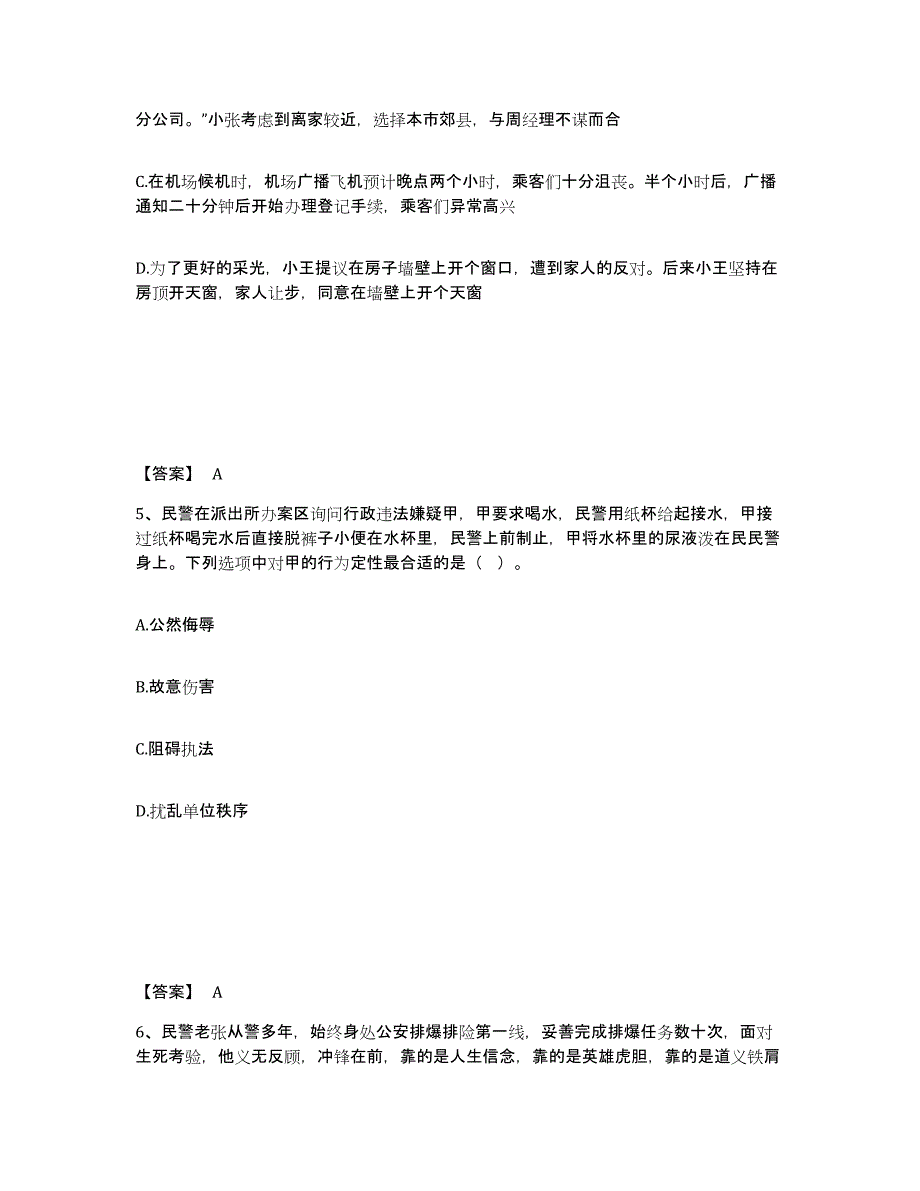 分公司。”小张考虑到离家较近，选择本市郊县，与周经理不谋而合

C.在机场候机时，机场广播飞机预计晚点两个小时，乘客们十分沮丧。半个小时后，广播通知二十分钟后开始办理登记手续，乘客们异常高兴

D.为了更好的采光，小王提议在房子墙壁上开个窗口，遭到家人的反对。后来小王坚持在房顶开天窗，家人让步，同意在墙壁上开个天窗

【答案】 A

5、民警在派出所办案区询问行政违法嫌疑甲，甲要求喝水，民警用纸杯给起接水，甲接过纸杯喝完水后直接脱裤子小便在水杯里，民警上前制止，甲将水杯里的尿液泼在民民警身上。下列选项中对甲的行为定性最合适的是（ ）。

A.公然侮辱

B.故意伤害

C.阻碍执法

D.扰乱单位秩序

【答案】 A

6、民警老张从警多年，始终身处公安排爆排险第一线，妥善完成排爆任务数十次，面对生死考验，他义无反顾，冲锋在前，靠的是人生信念，靠的是英雄虎胆，靠的是道义铁肩